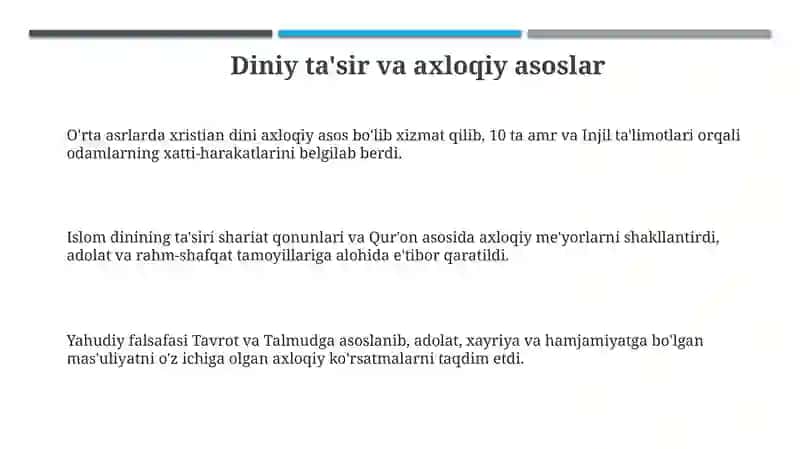 Diniy ta'sir va axloqiy asoslar

O'rta asrlarda xristian dini axloqiy asos bo'lib xizmat qilib, 10 ta amr va Injil ta'limotlari orqali odamlarning xatti-harakatlarini belgilab berdi.

Islom dinining ta'siri shariat qonunlari va Qur'on asosida axloqiy me'yorlarni shakllantirdi, adolat va rahm-shafqat tamoyillariga alohida e'tibor qaratildi.

Yahudiy falsafasi Tavrot va Talmudga asoslanib, adolat, xayriya va hamjamiyatga bo'lgan mas'uliyatni o'z ichiga olgan axloqiy ko'rsatmalarni taqdim etdi.